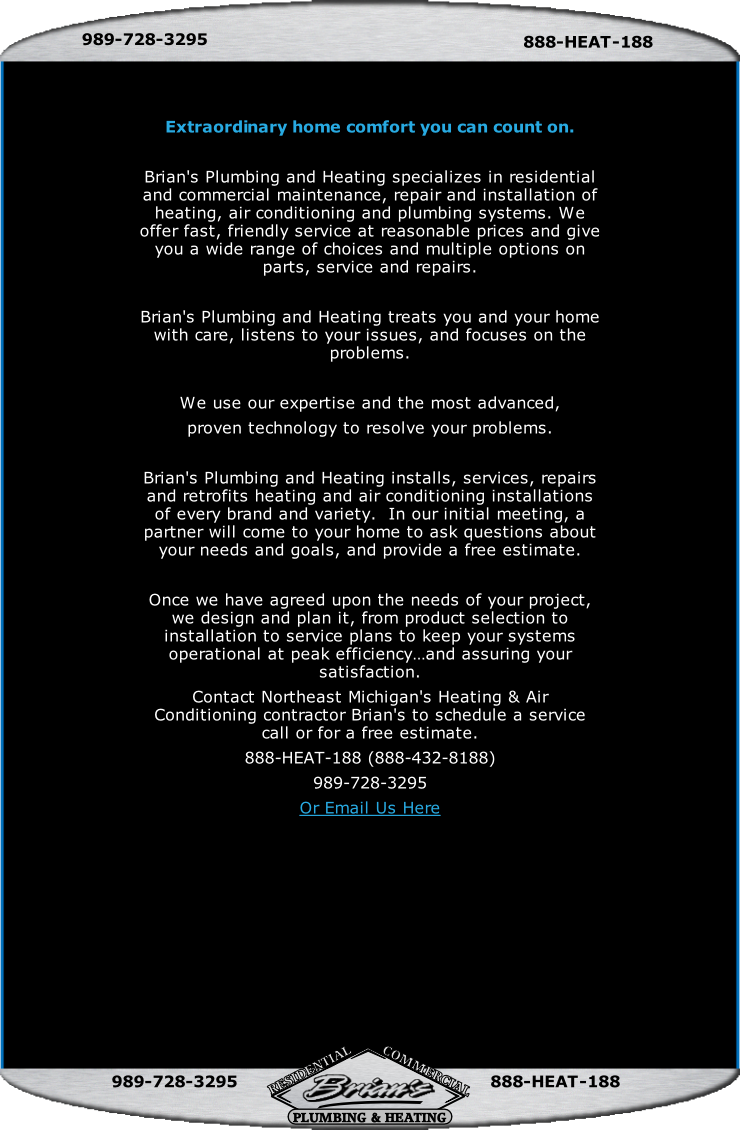 989-728-3295 888-HEAT-188

Extraordinary home comfort you can count on.

Brian's Plumbing and Heating specializes in residential and commercial maintenance, repair and installation of heating, air conditioning and plumbing systems. We offer fast, friendly service at reasonable prices and give you a wide range of choices and multiple options on parts, service and repairs.

Brian's Plumbing and Heating treats you and your home with care, listens to your issues, and focuses on the problems.

We use our expertise and the most advanced, proven technology to resolve your problems.

Brian's Plumbing and Heating installs, services, repairs and retrofits heating and air conditioning installations of every brand and variety. In our initial meeting, a partner will come to your home to ask questions about your needs and goals, and provide a free estimate.

Once we have agreed upon the needs of your project, we design and plan it, from product selection to installation to service plans to keep your systems operational at peak efficiency…and assuring your satisfaction.

Contact Northeast Michigan's Heating & Air Conditioning contractor Brian's to schedule a service call or for a free estimate.

888-HEAT-188 (888-432-8188)

989-728-3295

Or Email Us Here

989-728-3295 RESIDENTIAL COMMERCIAL Brian's PLUMBING & HEATING 888-HEAT-188